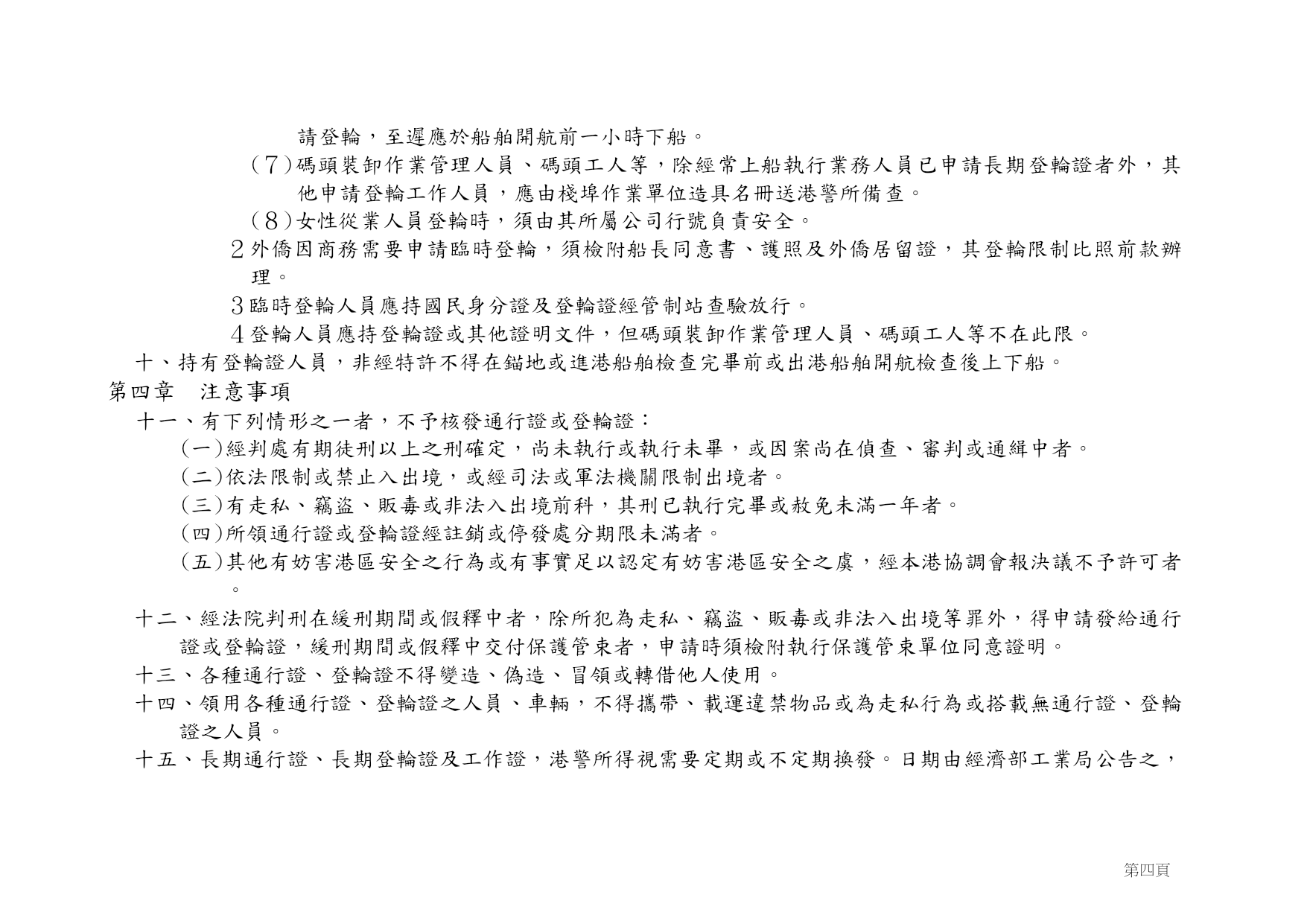 請登輪，至遲應於船舶開航前一小時下船。

（7）碼頭裝卸作業管理人員、碼頭工人等，除經常上船執行業務人員已申請長期登輪證者外，其他申請登輪工作人員，應由棧埠作業單位造具名冊送港警所備查。

（8）女性從業人員登輪時，須由其所屬公司行號負責安全。

2外僑因商務需要申請臨時登輪，須檢附船長同意書、護照及外僑居留證，其登輪限制比照前款辦理。

3臨時登輪人員應持國民身分證及登輪證經管制站查驗放行。

4登輪人員應持登輪證或其他證明文件，但碼頭裝卸作業管理人員、碼頭工人等不在此限。

十、持有登輪證人員，非經特許不得在錨地或進港船舶檢查完畢前或出港船舶開航檢查後上下船。

第四章　注意事項

十一、有下列情形之一者，不予核發通行證或登輪證：

(一)經判處有期徒刑以上之刑確定，尚未執行或執行未畢，或因案尚在偵查、審判或通緝中者。

(二)依法限制或禁止入出境，或經司法或軍法機關限制出境者。

(三)有走私、竊盜、販毒或非法入出境前科，其刑已執行完畢或赦免未滿一年者。

(四)所領通行證或登輪證經註銷或停發處分期限未滿者。

(五)其他有妨害港區安全之行為或有事實足以認定有妨害港區安全之虞，經本港協調會報決議不予許可者。

十二、經法院判刑在緩刑期間或假釋中者，除所犯為走私、竊盜、販毒或非法入出境等罪外，得申請發給通行證或登輪證，緩刑期間或假釋中交付保護管束者，申請時須檢附執行保護管束單位同意證明。

十三、各種通行證、登輪證不得變造、偽造、冒領或轉借他人使用。

十四、領用各種通行證、登輪證之人員、車輛，不得攜帶、載運違禁物品或為走私行為或搭載無通行證、登輪證之人員。

十五、長期通行證、長期登輪證及工作證，港警所得視需要定期或不定期換發。日期由經濟部工業局公告之，

第四頁